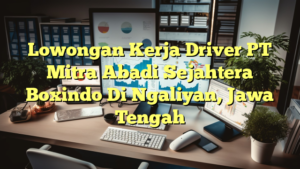 Lowongan Kerja Driver PT Mitra Abadi Sejahtera Boxindo Di Ngaliyan, Jawa Tengah